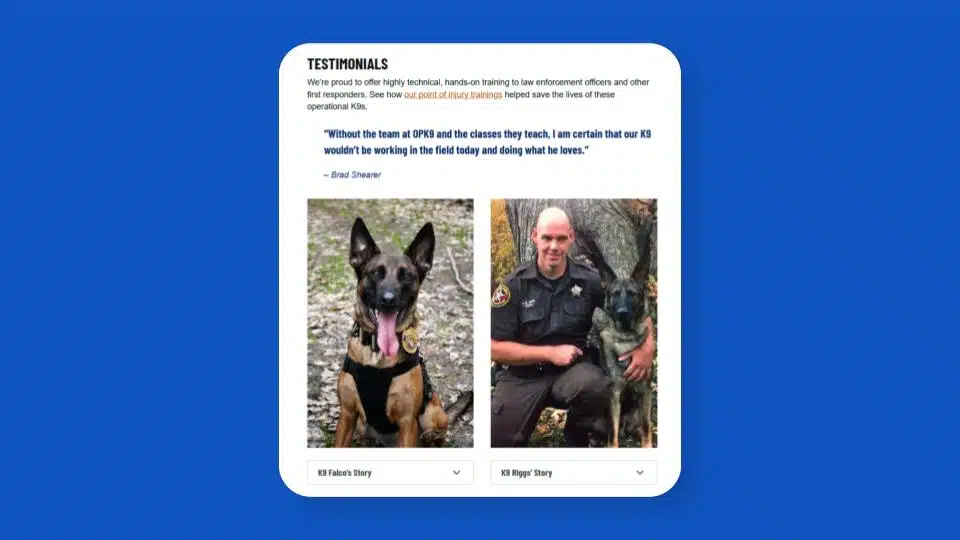 TESTIMONIALS

We're proud to offer highly technical, hands-on training to law enforcement officers and other first responders. See how our point of injury trainings helped save the lives of these operational K9s.

"Without the team at OPK9 and the classes they teach, I am certain that our K9 wouldn't be working in the field today and doing what he loves."

– Brad Shearer

K9 Falco's Story

K9 Riggs' Story